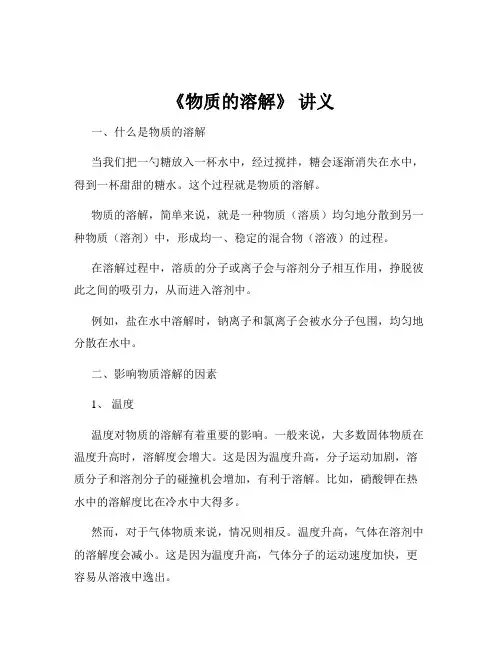 《物质的溶解》 讲义

一、什么是物质的溶解

当我们把一勺糖放入一杯水中，经过搅拌，糖会逐渐消失在水中，得到一杯甜甜的糖水。这个过程就是物质的溶解。

物质的溶解，简单来说，就是一种物质（溶质）均匀地分散到另一种物质（溶剂）中，形成均一、稳定的混合物（溶液）的过程。

在溶解过程中，溶质的分子或离子会与溶剂分子相互作用，挣脱彼此之间的吸引力，从而进入溶剂中。

例如，盐在水中溶解时，钠离子和氯离子会被水分子包围，均匀地分散在水中。

二、影响物质溶解的因素

1、 温度

温度对物质的溶解有着重要的影响。一般来说，大多数固体物质在温度升高时，溶解度会增大。这是因为温度升高，分子运动加剧，溶质分子和溶剂分子的碰撞机会增加，有利于溶解。比如，硝酸钾在热水中的溶解度比在冷水中大得多。

然而，对于气体物质来说，情况则相反。温度升高，气体在溶剂中的溶解度会减小。这是因为温度升高，气体分子的运动速度加快，更容易从溶液中逸出。